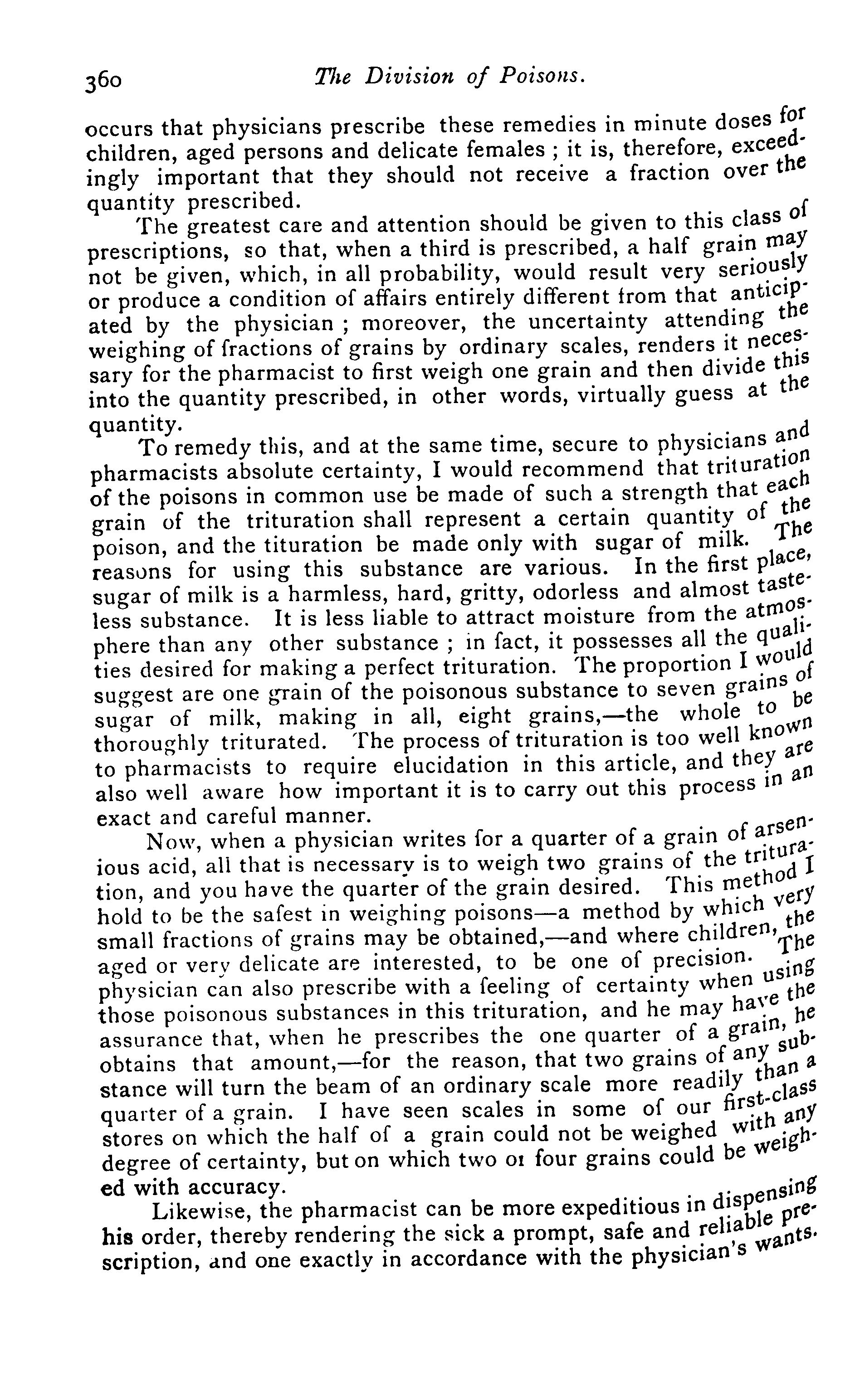 360 The Division of Poisons.

occurs that physicians prescribe these remedies in minute doses for children, aged persons and delicate females ; it is, therefore, exceedingly important that they should not receive a fraction over the quantity prescribed.

The greatest care and attention should be given to this class of prescriptions, so that, when a third is prescribed, a half grain may not be given, which, in all probability, would result very seriously or produce a condition of affairs entirely different from that anticipated by the physician ; moreover, the uncertainty attending the weighing of fractions of grains by ordinary scales, renders it necessary for the pharmacist to first weigh one grain and then divide this into the quantity prescribed, in other words, virtually guess at the quantity.

To remedy this, and at the same time, secure to physicians and pharmacists absolute certainty, I would recommend that trituration of the poisons in common use be made of such a strength that each grain of the trituration shall represent a certain quantity of the poison, and the tituration be made only with sugar of milk. The reasons for using this substance are various. In the first place, sugar of milk is a harmless, hard, gritty, odorless and almost tasteless substance. It is less liable to attract moisture from the atmosphere than any other substance ; in fact, it possesses all the qualities desired for making a perfect trituration. The proportion I would suggest are one grain of the poisonous substance to seven grains of sugar of milk, making in all, eight grains,—the whole to be thoroughly triturated. The process of trituration is too well known to pharmacists to require elucidation in this article, and they are also well aware how important it is to carry out this process in an exact and careful manner.

Now, when a physician writes for a quarter of a grain of arsenious acid, all that is necessary is to weigh two grains of the trituration, and you have the quarter of the grain desired. This method I hold to be the safest in weighing poisons—a method by which very small fractions of grains may be obtained,—and where children, the aged or very delicate are interested, to be one of precision. The physician can also prescribe with a feeling of certainty when using those poisonous substances in this trituration, and he may have the assurance that, when he prescribes the one quarter of a grain, he obtains that amount,—for the reason, that two grains of any substance will turn the beam of an ordinary scale more readily than a quarter of a grain. I have seen scales in some of our first-class stores on which the half of a grain could not be weighed with any degree of certainty, but on which two or four grains could be weighed with accuracy.

Likewise, the pharmacist can be more expeditious in dispensing his order, thereby rendering the sick a prompt, safe and reliable prescription, and one exactly in accordance with the physician's wants.